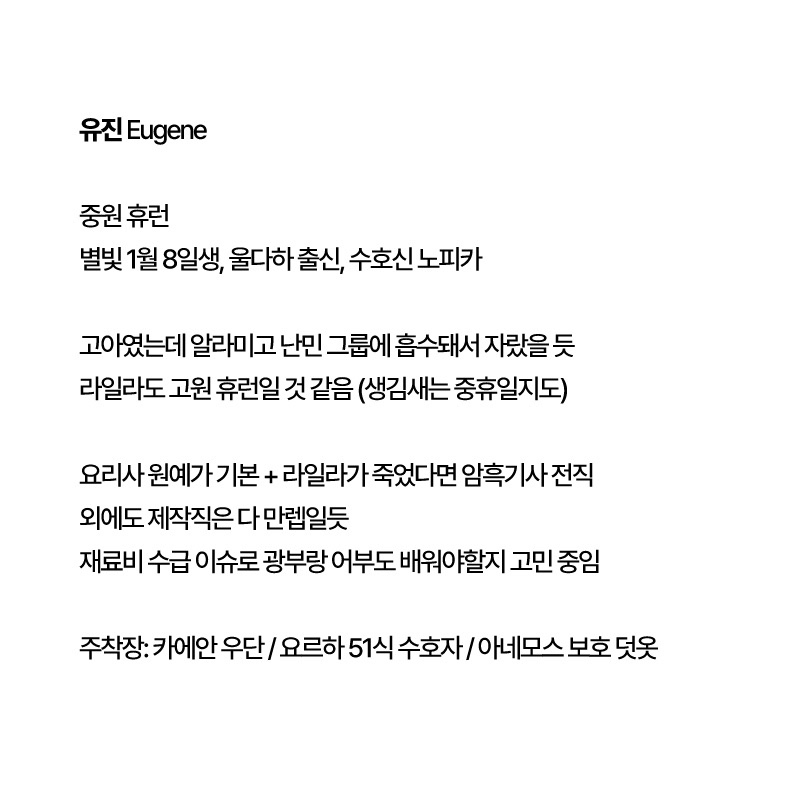 유진 Eugene

중원 휴런
별빛 1월 8일생, 울다하 출신, 수호신 노피카

고아였는데 알라미고 난민 그룹에 흡수돼서 자랐을 듯
라일라도 고원 휴런일 것 같음 (생김새는 중휴일지도)

요리사 원예가 기본 + 라일라가 죽었다면 암흑기사 전직
외에도 제작직은 다 만렙일듯
재료비 수급 이슈로 광부랑 어부도 배워야할지 고민 중임

주착장: 카에안 우단 / 요르하 51식 수호자 / 아네모스 보호 덧옷